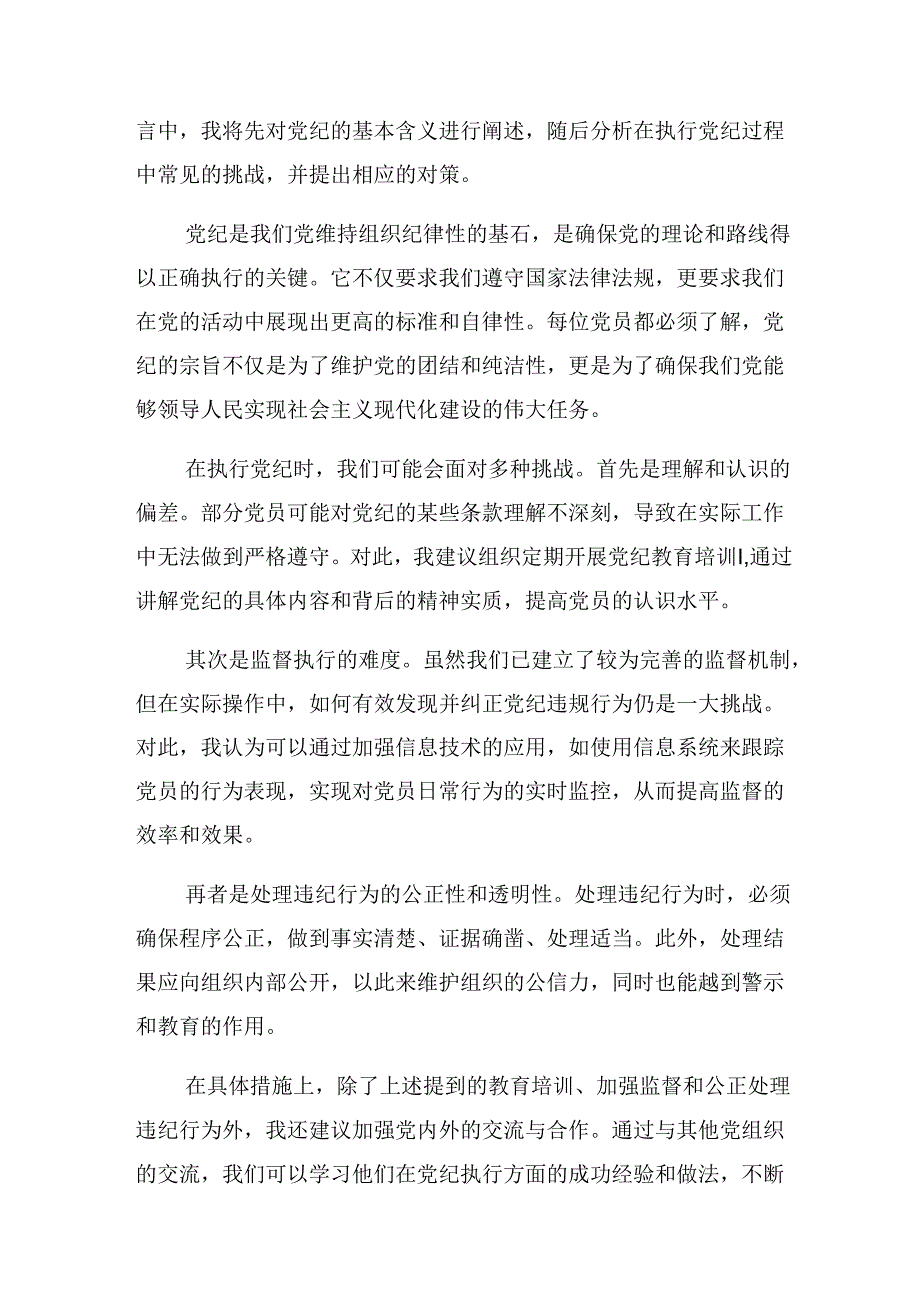 言中，我将先对党纪的基本含义进行阐述，随后分析在执行党纪过程中常见的挑战，并提出相应的对策。

党纪是我们党维持组织纪律性的基石，是确保党的理论和路线得以正确执行的关键。它不仅要求我们遵守国家法律法规，更要求我们在党的活动中展现出更高的标准和自律性。每位党员都必须了解，党纪的宗旨不仅是为了维护党的团结和纯洁性，更是为了确保我们党能够领导人民实现社会主义现代化建设的伟大任务。

在执行党纪时，我们可能会面对多种挑战。首先是理解和认识的偏差。部分党员可能对党纪的某些条款理解不深刻，导致在实际工作中无法做到严格遵守。对此，我建议组织定期开展党纪教育培训I,通过讲解党纪的具体内容和背后的精神实质，提高党员的认识水平。

其次是监督执行的难度。虽然我们已建立了较为完善的监督机制，但在实际操作中，如何有效发现并纠正党纪违规行为仍是一大挑战。对此，我认为可以通过加强信息技术的应用，如使用信息系统来跟踪党员的行为表现，实现对党员日常行为的实时监控，从而提高监督的效率和效果。

再者是处理违纪行为的公正性和透明性。处理违纪行为时，必须确保程序公正，做到事实清楚、证据确凿、处理适当。此外，处理结果应向组织内部公开，以此来维护组织的公信力，同时也能越到警示和教育的作用。

在具体措施上，除了上述提到的教育培训、加强监督和公正处理违纪行为外，我还建议加强党内外的交流与合作。通过与其他党组织的交流，我们可以学习他们在党纪执行方面的成功经验和做法，不断